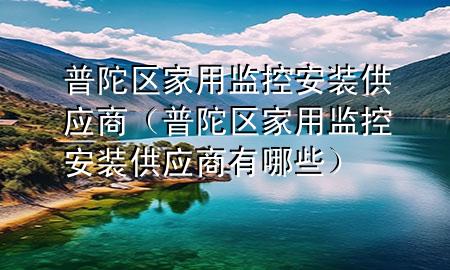 普陀区家用监控安装供应商（普陀区家用监控安装供应商有哪些）